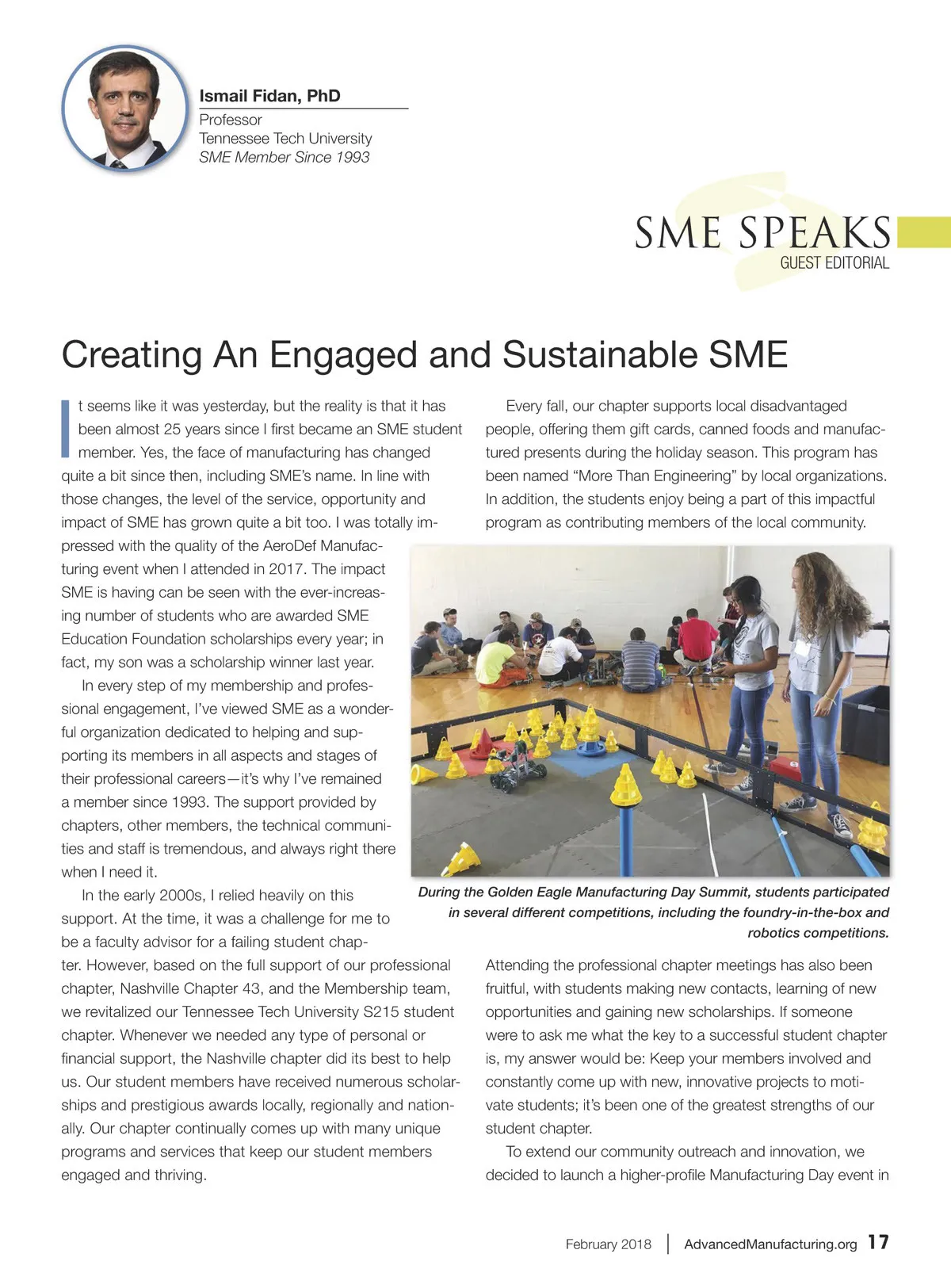 Ismail Fidan, PhD
Professor
Tennessee Tech University
SME Member Since 1993

SME SPEAKS
GUEST EDITORIAL

Creating An Engaged and Sustainable SME

It seems like it was yesterday, but the reality is that it has been almost 25 years since I first became an SME student member. Yes, the face of manufacturing has changed quite a bit since then, including SME's name. In line with those changes, the level of the service, opportunity and impact of SME has grown quite a bit too. I was totally impressed with the quality of the AeroDef Manufacturing event when I attended in 2017. The impact SME is having can be seen with the ever-increasing number of students who are awarded SME Education Foundation scholarships every year; in fact, my son was a scholarship winner last year.

In every step of my membership and professional engagement, I've viewed SME as a wonderful organization dedicated to helping and supporting its members in all aspects and stages of their professional careers—it's why I've remained a member since 1993. The support provided by chapters, other members, the technical communities and staff is tremendous, and always right there when I need it.

In the early 2000s, I relied heavily on this support. At the time, it was a challenge for me to be a faculty advisor for a failing student chapter. However, based on the full support of our professional chapter, Nashville Chapter 43, and the Membership team, we revitalized our Tennessee Tech University S215 student chapter. Whenever we needed any type of personal or financial support, the Nashville chapter did its best to help us. Our student members have received numerous scholarships and prestigious awards locally, regionally and nationally. Our chapter continually comes up with many unique programs and services that keep our student members engaged and thriving.

Every fall, our chapter supports local disadvantaged people, offering them gift cards, canned foods and manufactured presents during the holiday season. This program has been named "More Than Engineering" by local organizations. In addition, the students enjoy being a part of this impactful program as contributing members of the local community.

During the Golden Eagle Manufacturing Day Summit, students participated in several different competitions, including the foundry-in-the-box and robotics competitions.

Attending the professional chapter meetings has also been fruitful, with students making new contacts, learning of new opportunities and gaining new scholarships. If someone were to ask me what the key to a successful student chapter is, my answer would be: Keep your members involved and constantly come up with new, innovative projects to motivate students; it's been one of the greatest strengths of our student chapter.

To extend our community outreach and innovation, we decided to launch a higher-profile Manufacturing Day event in

February 2018 | AdvancedManufacturing.org 17